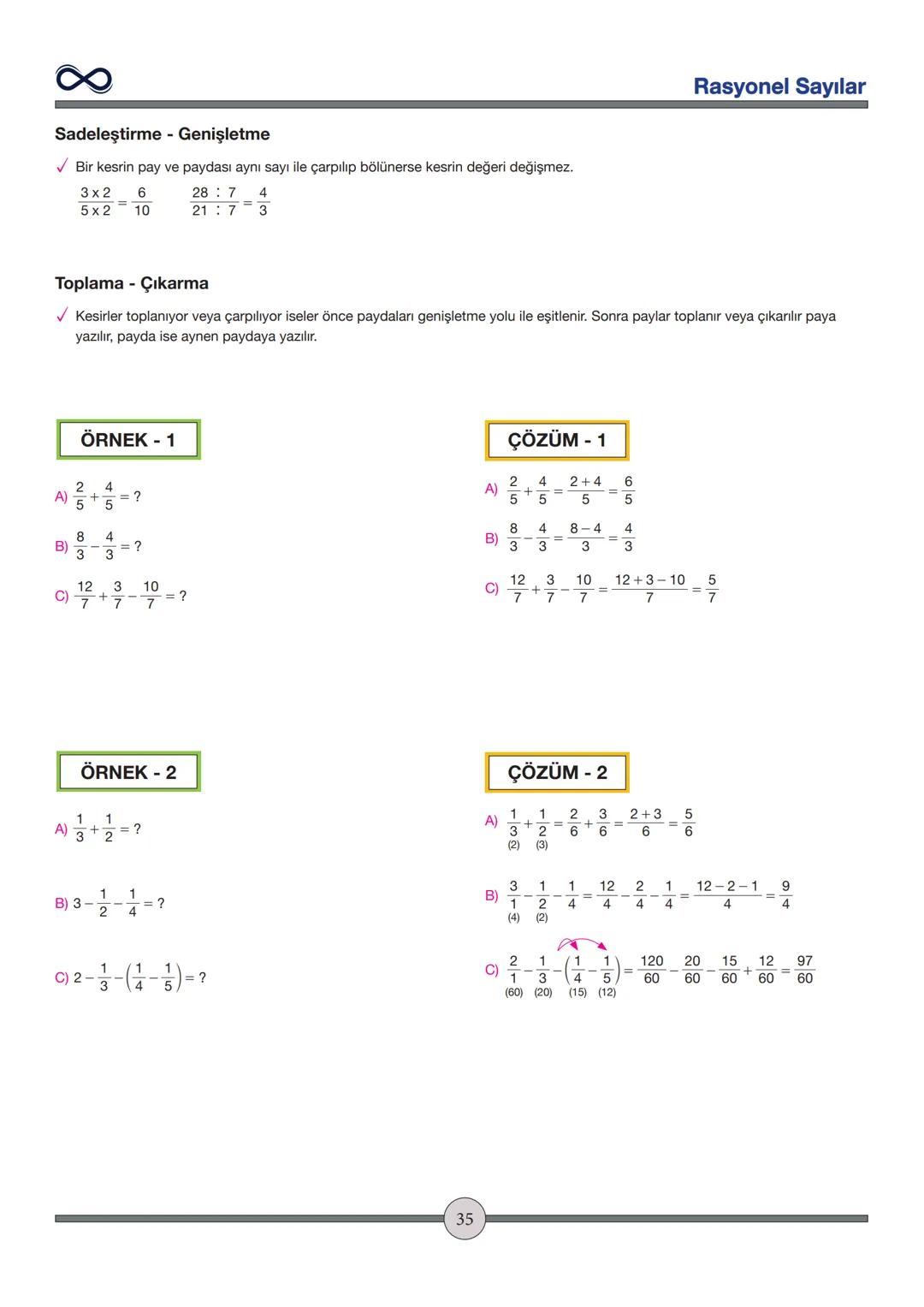 Rasyonel Sayılar

Sadeleştirme - Genişletme

✓ Bir kesrin pay ve paydası aynı sayı ile çarpılıp bölünerse kesrin değeri değişmez.

$\frac{3 \times 2}{5 \times 2} = \frac{6}{10}$  $\frac{28 : 7}{21 : 7} = \frac{4}{3}$

Toplama - Çıkarma

✓ Kesirler toplanıyor veya çarpılıyor iseler önce paydaları genişletme yolu ile eşitlenir. Sonra paylar toplanır veya çıkarılır paya yazılır, payda ise aynen paydaya yazılır.

ÖRNEK - 1

A) $\frac{2}{5} + \frac{4}{5} = ?$

B) $\frac{8}{3} - \frac{4}{3} = ?$

C) $\frac{12}{7} + \frac{3}{7} - \frac{10}{7} = ?$

ÇÖZÜM - 1

A) $\frac{2}{5} + \frac{4}{5} = \frac{2+4}{5} = \frac{6}{5}$

B) $\frac{8}{3} - \frac{4}{3} = \frac{8-4}{3} = \frac{4}{3}$

C) $\frac{12}{7} + \frac{3}{7} - \frac{10}{7} = \frac{12+3-10}{7} = \frac{5}{7}$

ÖRNEK - 2

A) $\frac{1}{3} + \frac{1}{2} = ?$

B) $3 - \frac{1}{2} - \frac{1}{4} = ?$

C) $2 - \frac{1}{3} - \left(\frac{1}{4} - \frac{1}{5}\right) = ?$

ÇÖZÜM - 2

A) $\frac{1}{3} + \frac{1}{2} = \frac{2}{6} + \frac{3}{6} = \frac{2+3}{6} = \frac{5}{6}$
(2) (3)

B) $\frac{3}{1} - \frac{1}{2} - \frac{1}{4} = \frac{12}{4} - \frac{2}{4} - \frac{1}{4} = \frac{12-2-1}{4} = \frac{9}{4}$
(4) (2)

C) $\frac{2}{1} - \frac{1}{3} - \left(\frac{1}{4} - \frac{1}{5}\right) = \frac{120}{60} - \frac{20}{60} - \frac{15}{60} + \frac{12}{60} = \frac{97}{60}$
(60) (20) (15) (12)

35